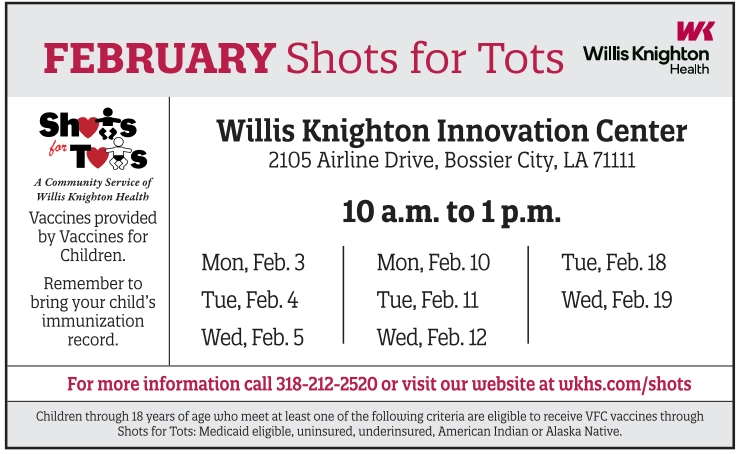 FEBRUARY Shots for Tots

WK
Willis Knighton Health

Shots for Tots
A Community Service of Willis Knighton Health

Vaccines provided by Vaccines for Children.

Remember to bring your child's immunization record.

Willis Knighton Innovation Center
2105 Airline Drive, Bossier City, LA 71111

10 a.m. to 1 p.m.

Mon, Feb. 3
Tue, Feb. 4
Wed, Feb. 5

Mon, Feb. 10
Tue, Feb. 11
Wed, Feb. 12

Tue, Feb. 18
Wed, Feb. 19

For more information call 318-212-2520 or visit our website at wkhs.com/shots

Children through 18 years of age who meet at least one of the following criteria are eligible to receive VFC vaccines through Shots for Tots: Medicaid eligible, uninsured, underinsured, American Indian or Alaska Native.